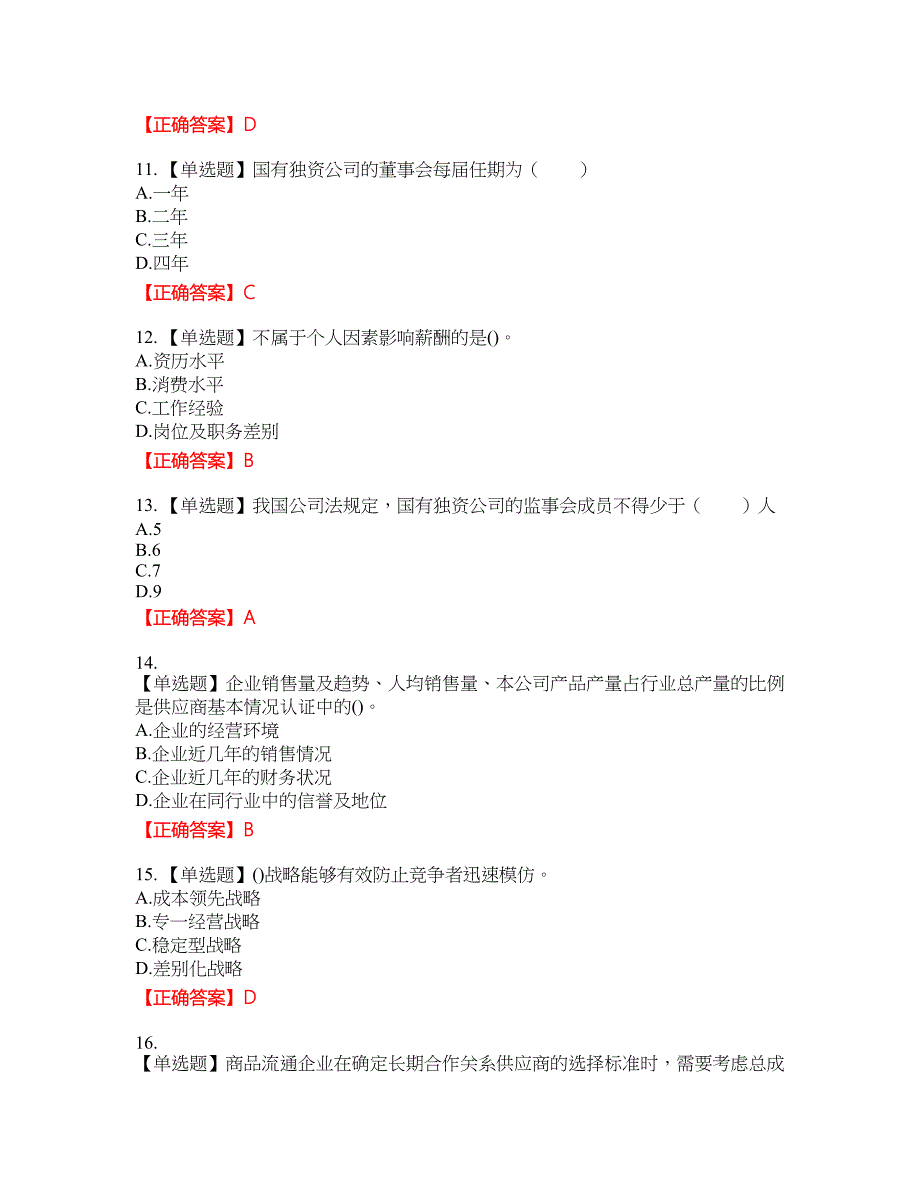 【正确答案】D

11.【单选题】国有独资公司的董事会每届任期为（　　）
A.一年
B.二年
C.三年
D.四年

【正确答案】C

12.【单选题】不属于个人因素影响薪酬的是()。
A.资历水平
B.消费水平
C.工作经验
D.岗位及职务差别

【正确答案】B

13.【单选题】我国公司法规定，国有独资公司的监事会成员不得少于（　　）人
A.5
B.6
C.7
D.9

【正确答案】A

14.
【单选题】企业销售量及趋势、人均销售量、本公司产品产量占行业总产量的比例是供应商基本情况认证中的()。
A.企业的经营环境
B.企业近几年的销售情况
C.企业近几年的财务状况
D.企业在同行业中的信誉及地位

【正确答案】B

15.【单选题】()战略能够有效防止竞争者迅速模仿。
A.成本领先战略
B.专一经营战略
C.稳定型战略
D.差别化战略

【正确答案】D

16.
【单选题】商品流通企业在确定长期合作关系供应商的选择标准时，需要考虑总成